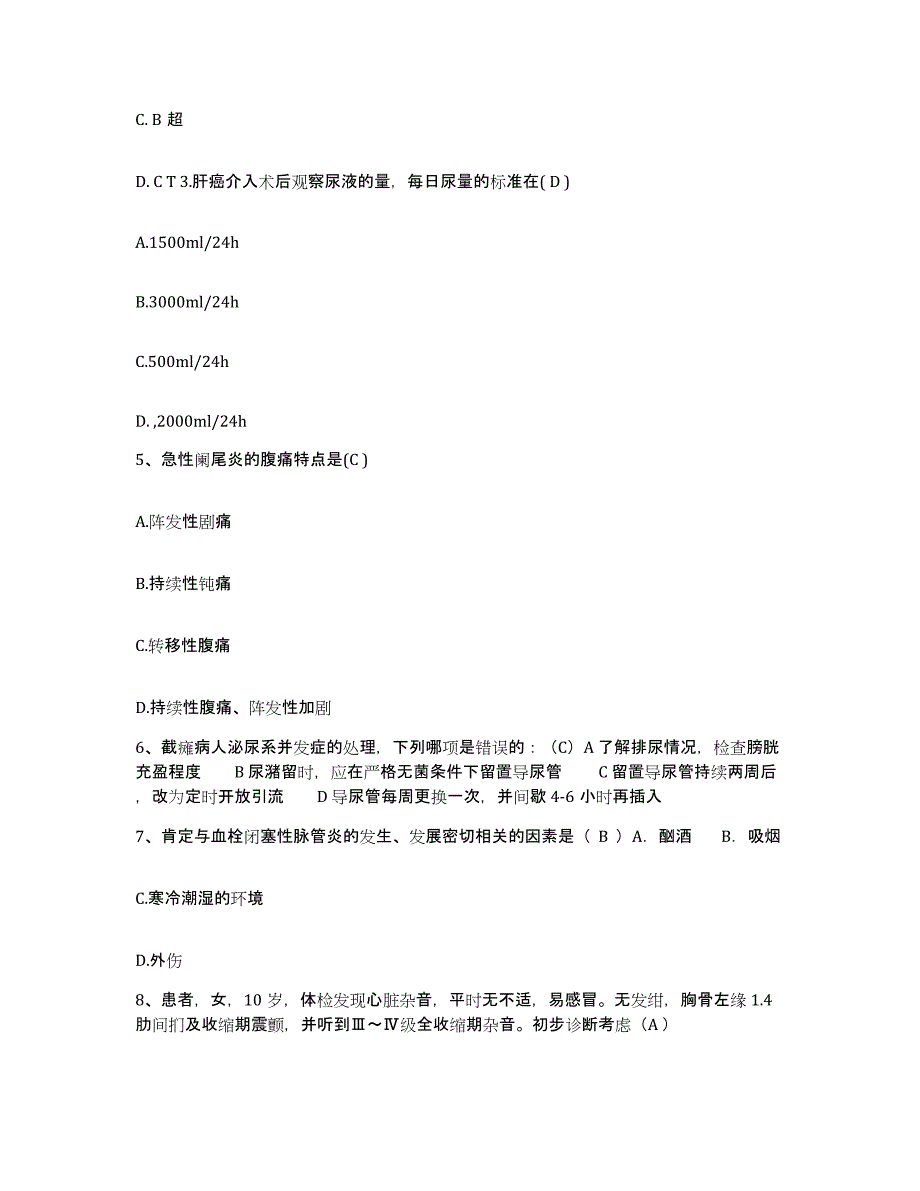 C. B 超

D. C T 3.肝癌介入术后观察尿液的量，每日尿量的标准在( D )

A.1500ml/24h

B.3000ml/24h

C.500ml/24h

D. ,2000ml/24h

5、急性阑尾炎的腹痛特点是(C )

A.阵发性剧痛

B.持续性钝痛

C.转移性腹痛

D.持续性腹痛、阵发性加剧

6、截瘫病人泌尿系并发症的处理，下列哪项是错误的：（C）A 了解排尿情况，检查膀胱充盈程度　B 尿潴留时，应在严格无菌条件下留置导尿管　C 留置导尿管持续两周后，改为定时开放引流　D 导尿管每周更换一次，并间歇 4-6 小时再插入

7、肯定与血栓闭塞性脉管炎的发生、发展密切相关的因素是（ B ）A. 酗酒　B. 吸烟

C.寒冷潮湿的环境

D.外伤

8、患者，女，10 岁，体检发现心脏杂音，平时无不适，易感冒。无发绀，胸骨左缘 1.4 肋间扪及收缩期震颤，并听到Ⅲ～Ⅳ级全收缩期杂音。初步诊断考虑（A）